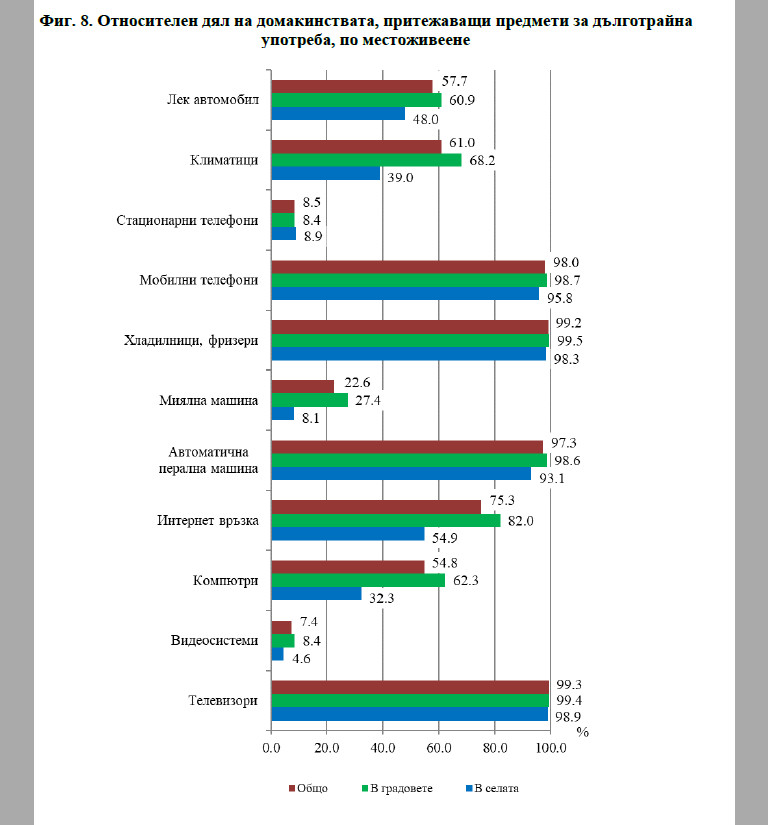 Фиг. 8. Относителен дял на домакинствата, притежаващи предмети за дълготрайна употреба, по местоживеене

Лек автомобил
57.7
60.9
48.0

Климатици
61.0
68.2
39.0

Стационарни телефони
8.5
8.4
8.9

Мобилни телефони
98.0
98.7
95.8

Хладилници, фризери
99.2
99.5
98.3

Миялна машина
22.6
27.4
8.1

Автоматична перална машина
97.3
98.6
93.1

Интернет връзка
75.3
82.0
54.9

Компютри
54.8
62.3
32.3

Видеосистеми
7.4
8.4
4.6

Телевизори
99.3
99.4
98.9

%

0.0 20.0 40.0 60.0 80.0 100.0

Общо
В градовете
В селата